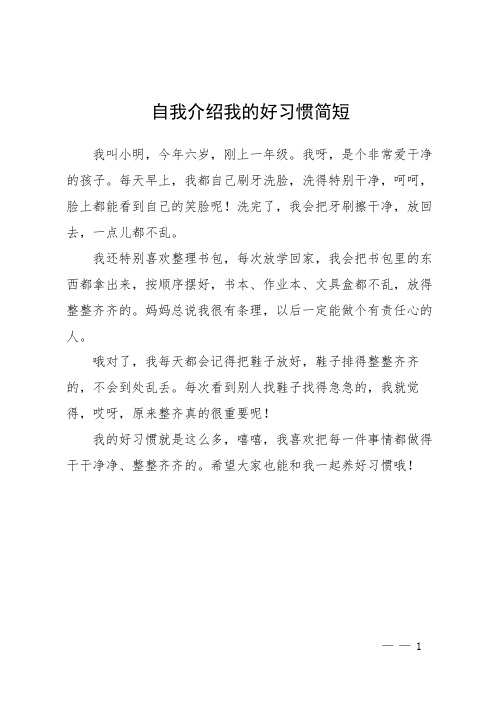 自我介绍我的好习惯简短

我叫小明，今年六岁，刚上一年级。我呀，是个非常爱干净的孩子。每天早上，我都自己刷牙洗脸，洗得特别干净，呵呵，脸上都能看到自己的笑脸呢！洗完了，我会把牙刷擦干净，放回去，一点儿都不乱。

我还特别喜欢整理书包，每次放学回家，我会把书包里的东西都拿出来，按顺序摆好，书本、作业本、文具盒都不乱，放得整整齐齐的。妈妈总说我很有条理，以后一定能做个有责任心的人。

哦对了，我每天都会记得把鞋子放好，鞋子排得整整齐齐的，不会到处乱丢。每次看到别人找鞋子找得急急的，我就觉得，哎呀，原来整齐真的很重要呢！

我的好习惯就是这么多，嘻嘻，我喜欢把每一件事情都做得干干净净、整整齐齐的。希望大家也能和我一起养好习惯哦！

— — 1